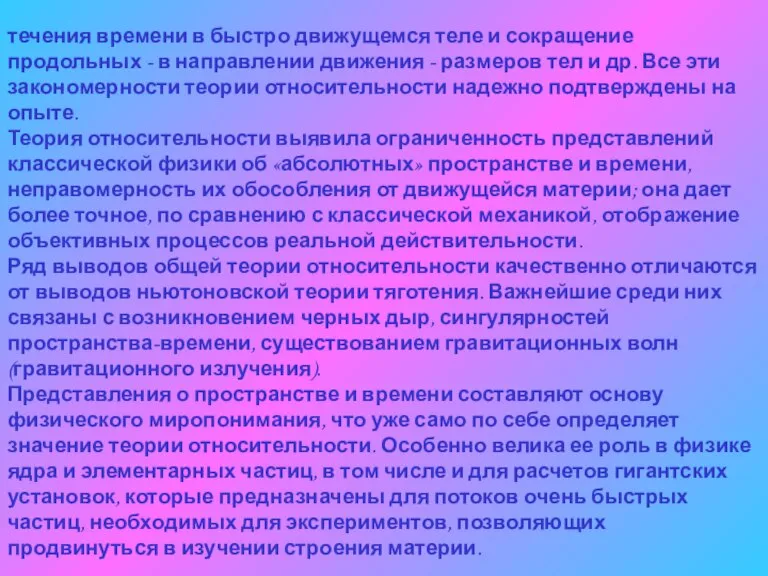 течения времени в быстро движущемся теле и сокращение продольных - в направлении движения - размеров тел и др. Все эти закономерности теории относительности надежно подтверждены на опыте.
Теория относительности выявила ограниченность представлений классической физики об «абсолютных» пространстве и времени, неправомерность их обособления от движущейся материи; она дает более точное, по сравнению с классической механикой, отображение объективных процессов реальной действительности.
Ряд выводов общей теории относительности качественно отличаются от выводов ньютоновской теории тяготения. Важнейшие среди них связаны с возникновением черных дыр, сингулярностей пространства-времени, существованием гравитационных волн (гравитационного излучения).
Представления о пространстве и времени составляют основу физического миропонимания, что уже само по себе определяет значение теории относительности. Особенно велика ее роль в физике ядра и элементарных частиц, в том числе и для расчетов гигантских установок, которые предназначены для потоков очень быстрых частиц, необходимых для экспериментов, позволяющих продвинуться в изучении строения материи.